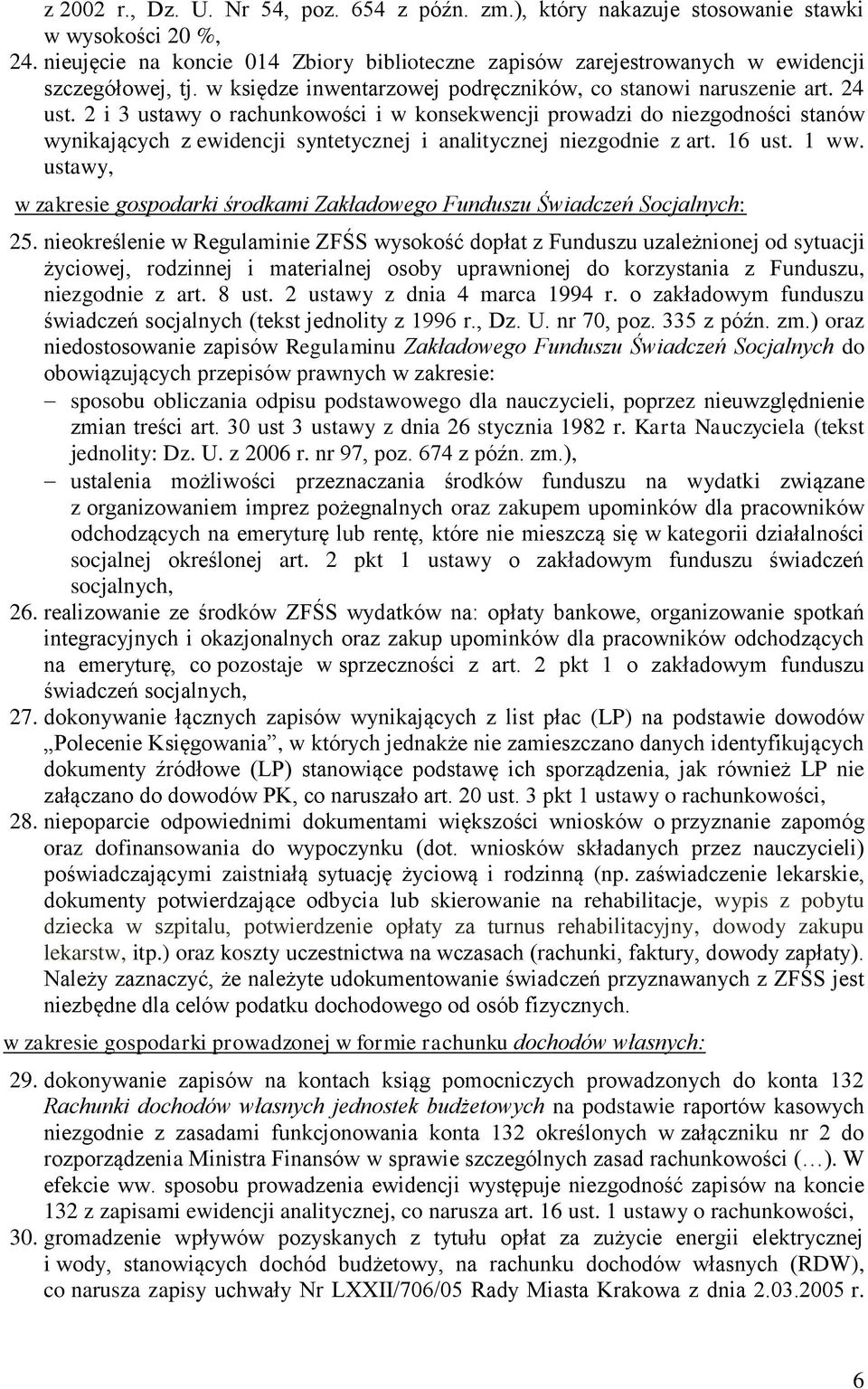 z 2002 r., Dz. U. Nr 54, poz. 654 z późn. zm.), który nakazuje stosowanie stawki w wysokości 20 %,
24. nieujęcie na koncie 014 Zbiory biblioteczne zapisów zarejestrowanych w ewidencji szczegółowej, tj. w księdze inwentarzowej podręczników, co stanowi naruszenie art. 24 ust. 2 i 3 ustawy o rachunkowości i w konsekwencji prowadzi do niezgodności stanów wynikających z ewidencji syntetycznej i analitycznej niezgodnie z art. 16 ust. 1 ww. ustawy,

w zakresie gospodarki środkami Zakładowego Funduszu Świadczeń Socjalnych:

25. nieokreślenie w Regulaminie ZFŚS wysokość dopłat z Funduszu uzależnionej od sytuacji życiowej, rodzinnej i materialnej osoby uprawnionej do korzystania z Funduszu, niezgodnie z art. 8 ust. 2 ustawy z dnia 4 marca 1994 r. o zakładowym funduszu świadczeń socjalnych (tekst jednolity z 1996 r., Dz. U. nr 70, poz. 335 z późn. zm.) oraz niedostosowanie zapisów Regulaminu Zakładowego Funduszu Świadczeń Socjalnych do obowiązujących przepisów prawnych w zakresie:
– sposobu obliczania odpisu podstawowego dla nauczycieli, poprzez nieuwzględnienie zmian treści art. 30 ust 3 ustawy z dnia 26 stycznia 1982 r. Karta Nauczyciela (tekst jednolity: Dz. U. z 2006 r. nr 97, poz. 674 z późn. zm.),
– ustalenia możliwości przeznaczania środków funduszu na wydatki związane z organizowaniem imprez pożegnalnych oraz zakupem upominków dla pracowników odchodzących na emeryturę lub rentę, które nie mieszczą się w kategorii działalności socjalnej określonej art. 2 pkt 1 ustawy o zakładowym funduszu świadczeń socjalnych,
26. realizowanie ze środków ZFŚS wydatków na: opłaty bankowe, organizowanie spotkań integracyjnych i okazjonalnych oraz zakup upominków dla pracowników odchodzących na emeryturę, co pozostaje w sprzeczności z art. 2 pkt 1 o zakładowym funduszu świadczeń socjalnych,
27. dokonywanie łącznych zapisów wynikających z list płac (LP) na podstawie dowodów „Polecenie Księgowania”, w których jednakże nie zamieszczano danych identyfikujących dokumenty źródłowe (LP) stanowiące podstawę ich sporządzenia, jak również LP nie załączano do dowodów PK, co naruszało art. 20 ust. 3 pkt 1 ustawy o rachunkowości,
28. niepoparcie odpowiednimi dokumentami większości wniosków o przyznanie zapomóg oraz dofinansowania do wypoczynku (dot. wniosków składanych przez nauczycieli) poświadczającymi zaistniałą sytuację życiową i rodzinną (np. zaświadczenie lekarskie, dokumenty potwierdzające odbycia lub skierowanie na rehabilitacje, wypis z pobytu dziecka w szpitalu, potwierdzenie opłaty za turnus rehabilitacyjny, dowody zakupu lekarstw, itp.) oraz koszty uczestnictwa na wczasach (rachunki, faktury, dowody zapłaty). Należy zaznaczyć, że należyte udokumentowanie świadczeń przyznawanych z ZFŚS jest niezbędne dla celów podatku dochodowego od osób fizycznych.

w zakresie gospodarki prowadzonej w formie rachunku dochodów własnych:

29. dokonywanie zapisów na kontach ksiąg pomocniczych prowadzonych do konta 132 Rachunki dochodów własnych jednostek budżetowych na podstawie raportów kasowych niezgodnie z zasadami funkcjonowania konta 132 określonych w załączniku nr 2 do rozporządzenia Ministra Finansów w sprawie szczególnych zasad rachunkowości (…). W efekcie ww. sposobu prowadzenia ewidencji występuje niezgodność zapisów na koncie 132 z zapisami ewidencji analitycznej, co narusza art. 16 ust. 1 ustawy o rachunkowości,
30. gromadzenie wpływów pozyskanych z tytułu opłat za zużycie energii elektrycznej i wody, stanowiących dochód budżetowy, na rachunku dochodów własnych (RDW), co narusza zapisy uchwały Nr LXXII/706/05 Rady Miasta Krakowa z dnia 2.03.2005 r.

6